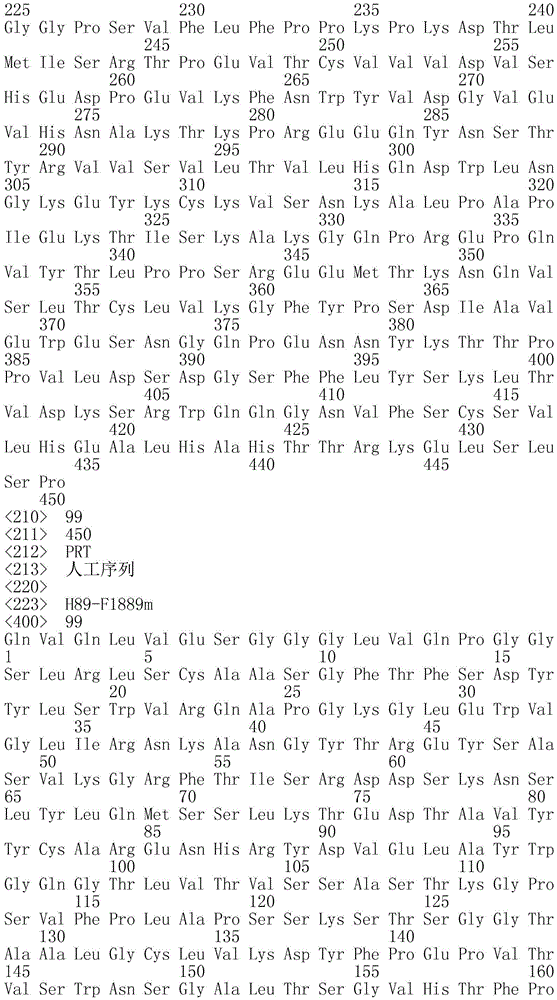 225 230 235 240
Gly Gly Pro Ser Val Phe Leu Phe Pro Pro Lys Pro Lys Asp Thr Leu
245 250 255
Met Ile Ser Arg Thr Pro Glu Val Thr Cys Val Val Val Asp Val Ser
260 265 270
His Glu Asp Pro Glu Val Lys Phe Asn Trp Tyr Val Asp Gly Val Glu
275 280 285
Val His Asn Ala Lys Thr Lys Pro Arg Glu Glu Gln Tyr Asn Ser Thr
290 295 300
Tyr Arg Val Val Ser Val Leu Thr Val Leu His Gln Asp Trp Leu Asn
305 310 315 320
Gly Lys Glu Tyr Lys Cys Lys Val Ser Asn Lys Ala Leu Pro Ala Pro
325 330 335
Ile Glu Lys Thr Ile Ser Lys Ala Lys Gly Gln Pro Arg Glu Pro Gln
340 345 350
Val Tyr Thr Leu Pro Pro Ser Arg Glu Glu Met Thr Lys Asn Gln Val
355 360 365
Ser Leu Thr Cys Leu Val Lys Gly Phe Tyr Pro Ser Asp Ile Ala Val
370 375 380
Glu Trp Glu Ser Asn Gly Gln Pro Glu Asn Asn Tyr Lys Thr Thr Pro
385 390 395 400
Pro Val Leu Asp Ser Asp Gly Ser Phe Phe Leu Tyr Ser Lys Leu Thr
405 410 415
Val Asp Lys Ser Arg Trp Gln Gln Gly Asn Val Phe Ser Cys Ser Val
420 425 430
Leu His Glu Ala Leu His Ala His Thr Thr Arg Lys Glu Leu Ser Leu
435 440 445
Ser Pro
450
<210> 99
<211> 450
<212> PRT
<213> 人工序列
<220>
<223> H89-F1889m
<400> 99
Gln Val Gln Leu Val Glu Ser Gly Gly Gly Leu Val Gln Pro Gly Gly
1 5 10 15
Ser Leu Arg Leu Ser Cys Ala Ala Ser Gly Phe Thr Phe Ser Asp Tyr
20 25 30
Tyr Leu Ser Trp Val Arg Gln Ala Pro Gly Lys Gly Leu Glu Trp Val
35 40 45
Gly Leu Ile Arg Asn Lys Ala Asn Gly Tyr Thr Arg Glu Tyr Ser Ala
50 55 60
Ser Val Lys Gly Arg Phe Thr Ile Ser Arg Asp Asp Ser Lys Asn Ser
65 70 75 80
Leu Tyr Leu Gln Met Ser Ser Leu Lys Thr Glu Asp Thr Ala Val Tyr
85 90 95
Tyr Cys Ala Arg Glu Asn His Arg Tyr Asp Val Glu Leu Ala Tyr Trp
100 105 110
Gly Gln Gly Thr Leu Val Thr Val Ser Ser Ala Ser Thr Lys Gly Pro
115 120 125
Ser Val Phe Pro Leu Ala Pro Ser Ser Lys Ser Thr Ser Gly Gly Thr
130 135 140
Ala Ala Leu Gly Cys Leu Val Lys Asp Tyr Phe Pro Glu Pro Val Thr
145 150 155 160
Val Ser Trp Asn Ser Gly Ala Leu Thr Ser Gly Val His Thr Phe Pro